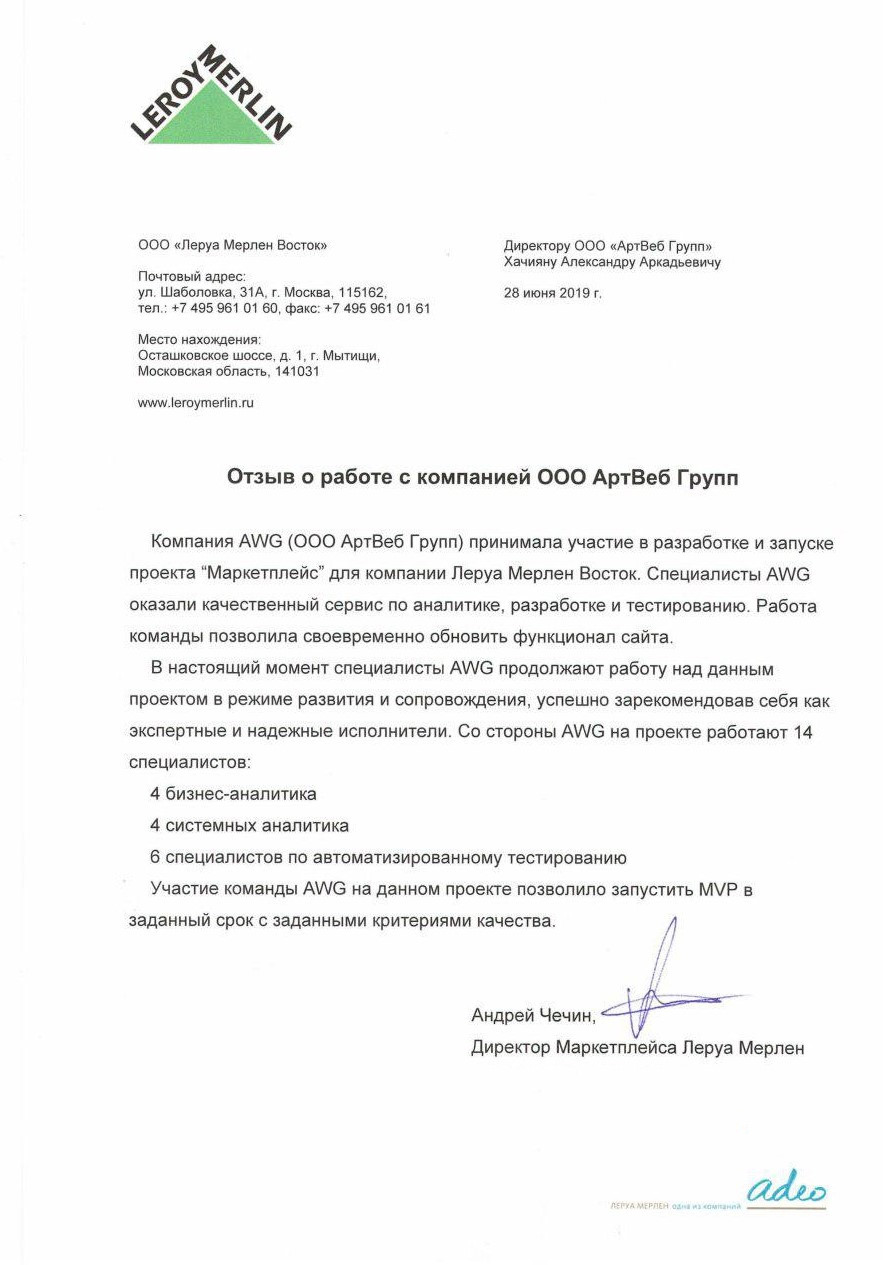 LEROY MERLIN

ООО «Леруа Мерлен Восток»

Почтовый адрес:
ул. Шаболовка, 31А, г. Москва, 115162,
тел.: +7 495 961 01 60, факс: +7 495 961 01 61

Место нахождения:
Осташковское шоссе, д. 1, г. Мытищи,
Московская область, 141031

www.leroymerlin.ru

Директору ООО «АртВеб Групп»
Хачияну Александру Аркадьевичу

28 июня 2019 г.

Отзыв о работе с компанией ООО АртВеб Групп

Компания AWG (ООО АртВеб Групп) принимала участие в разработке и запуске проекта "Маркетплейс" для компании Леруа Мерлен Восток. Специалисты AWG оказали качественный сервис по аналитике, разработке и тестированию. Работа команды позволила своевременно обновить функционал сайта.

В настоящий момент специалисты AWG продолжают работу над данным проектом в режиме развития и сопровождения, успешно зарекомендовав себя как экспертные и надежные исполнители. Со стороны AWG на проекте работают 14 специалистов:

4 бизнес-аналитика

4 системных аналитика

6 специалистов по автоматизированному тестированию

Участие команды AWG на данном проекте позволило запустить MVP в заданный срок с заданными критериями качества.

Андрей Чечин,
Директор Маркетплейса Леруа Мерлен

ЛЕРУА МЕРЛЕН одна из компаний adeo